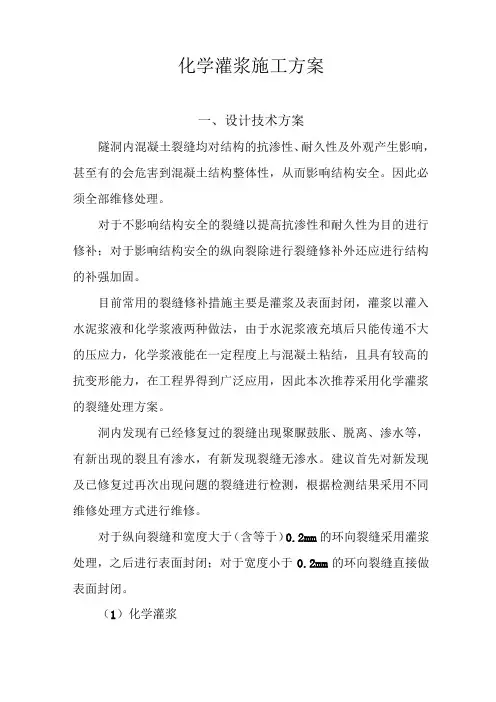 化学灌浆施工方案

一、设计技术方案

隧洞内混凝土裂缝均对结构的抗渗性、耐久性及外观产生影响，甚至有的会危害到混凝土结构整体性，从而影响结构安全。因此必须全部维修处理。

对于不影响结构安全的裂缝以提高抗渗性和耐久性为目的进行修补；对于影响结构安全的纵向裂除进行裂缝修补外还应进行结构的补强加固。

目前常用的裂缝修补措施主要是灌浆及表面封闭，灌浆以灌入水泥浆液和化学浆液两种做法，由于水泥浆液充填后只能传递不大的压应力，化学浆液能在一定程度上与混凝土粘结，且具有较高的抗变形能力，在工程界得到广泛应用，因此本次推荐采用化学灌浆的裂缝处理方案。

洞内发现有已经修复过的裂缝出现聚脲鼓胀、脱离、渗水等，有新出现的裂且有渗水，有新发现裂缝无渗水。建议首先对新发现及已修复过再次出现问题的裂缝进行检测，根据检测结果采用不同维修处理方式进行维修。

对于纵向裂缝和宽度大于（含等于）0.2mm 的环向裂缝采用灌浆处理，之后进行表面封闭；对于宽度小于 0.2mm 的环向裂缝直接做表面封闭。

（1）化学灌浆